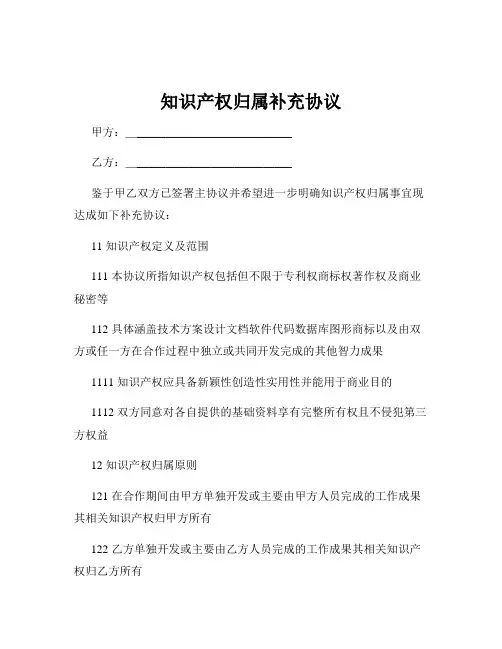 知识产权归属补充协议

甲方：____________________________

乙方：____________________________

鉴于甲乙双方已签署主协议并希望进一步明确知识产权归属事宜现达成如下补充协议：

11 知识产权定义及范围

111 本协议所指知识产权包括但不限于专利权商标权著作权及商业秘密等

112 具体涵盖技术方案设计文档软件代码数据库图形商标以及由双方或任一方在合作过程中独立或共同开发完成的其他智力成果

1111 知识产权应具备新颖性创造性实用性并能用于商业目的

1112 双方同意对各自提供的基础资料享有完整所有权且不侵犯第三方权益

12 知识产权归属原则

121 在合作期间由甲方单独开发或主要由甲方人员完成的工作成果其相关知识产权归甲方所有

122 乙方单独开发或主要由乙方人员完成的工作成果其相关知识产权归乙方所有